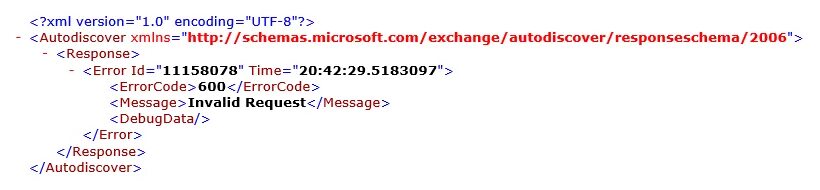 <?xml version="1.0" encoding="UTF-8"?>
- <Autodiscover xmlns="http://schemas.microsoft.com/exchange/autodiscover/responseschema/2006">
- <Response>
- <Error Id="11158078" Time="20:42:29.5183097">
<ErrorCode>600</ErrorCode>
<Message>Invalid Request</Message>
<DebugData/>
</Error>
</Response>
</Autodiscover>